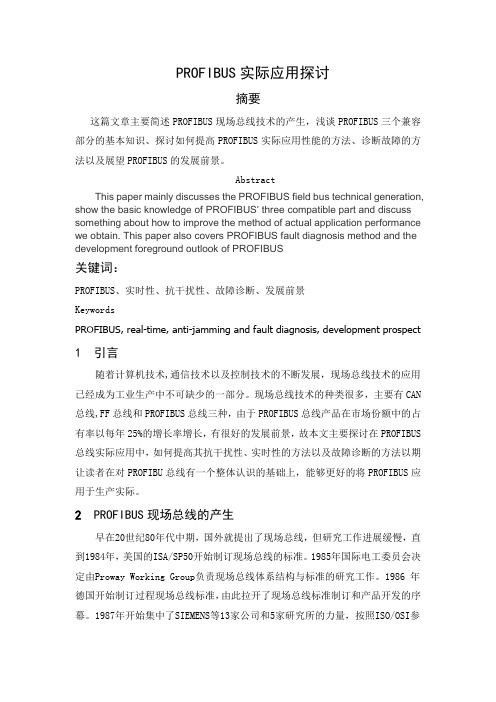 PROFIBUS 实际应用探讨

摘要

这篇文章主要简述 PROFIBUS 现场总线技术的产生，浅谈 PROFIBUS 三个兼容部分的基本知识、探讨如何提高 PROFIBUS 实际应用性能的方法、诊断故障的方法以及展望 PROFIBUS 的发展前景。

Abstract

This paper mainly discusses the PROFIBUS field bus technical generation, show the basic knowledge of PROFIBUS' three compatible part and discuss something about how to improve the method of actual application performance we obtain. This paper also covers PROFIBUS fault diagnosis method and the development foreground outlook of PROFIBUS

关键词：

PROFIBUS、实时性、抗干扰性、故障诊断、发展前景

Keywords

PROFIBUS, real-time, anti-jamming and fault diagnosis, development prospect

1 引言

随着计算机技术,通信技术以及控制技术的不断发展，现场总线技术的应用已经成为工业生产中不可缺少的一部分。现场总线技术的种类很多，主要有 CAN 总线,FF 总线和 PROFIBUS 总线三种，由于 PROFIBUS 总线产品在市场份额中的占有率以每年 25%的增长率增长，有很好的发展前景，故本文主要探讨在 PROFIBUS 总线实际应用中，如何提高其抗干扰性、实时性的方法以及故障诊断的方法以期让读者在对 PROFIBU 总线有一个整体认识的基础上，能够更好的将 PROFIBUS 应用于生产实际。

2 PROFIBUS 现场总线的产生

早在20世纪80年代中期，国外就提出了现场总线，但研究工作进展缓慢，直到1984年，美国的ISA/SP50开始制订现场总线的标准。1985年国际电工委员会决定由Proway Working Group负责现场总线体系结构与标准的研究工作。1986 年德国开始制订过程现场总线标准，由此拉开了现场总线标准制订和产品开发的序幕。1987年开始集中了SIEMENS等13家公司和5家研究所的力量，按照ISO/OSI参